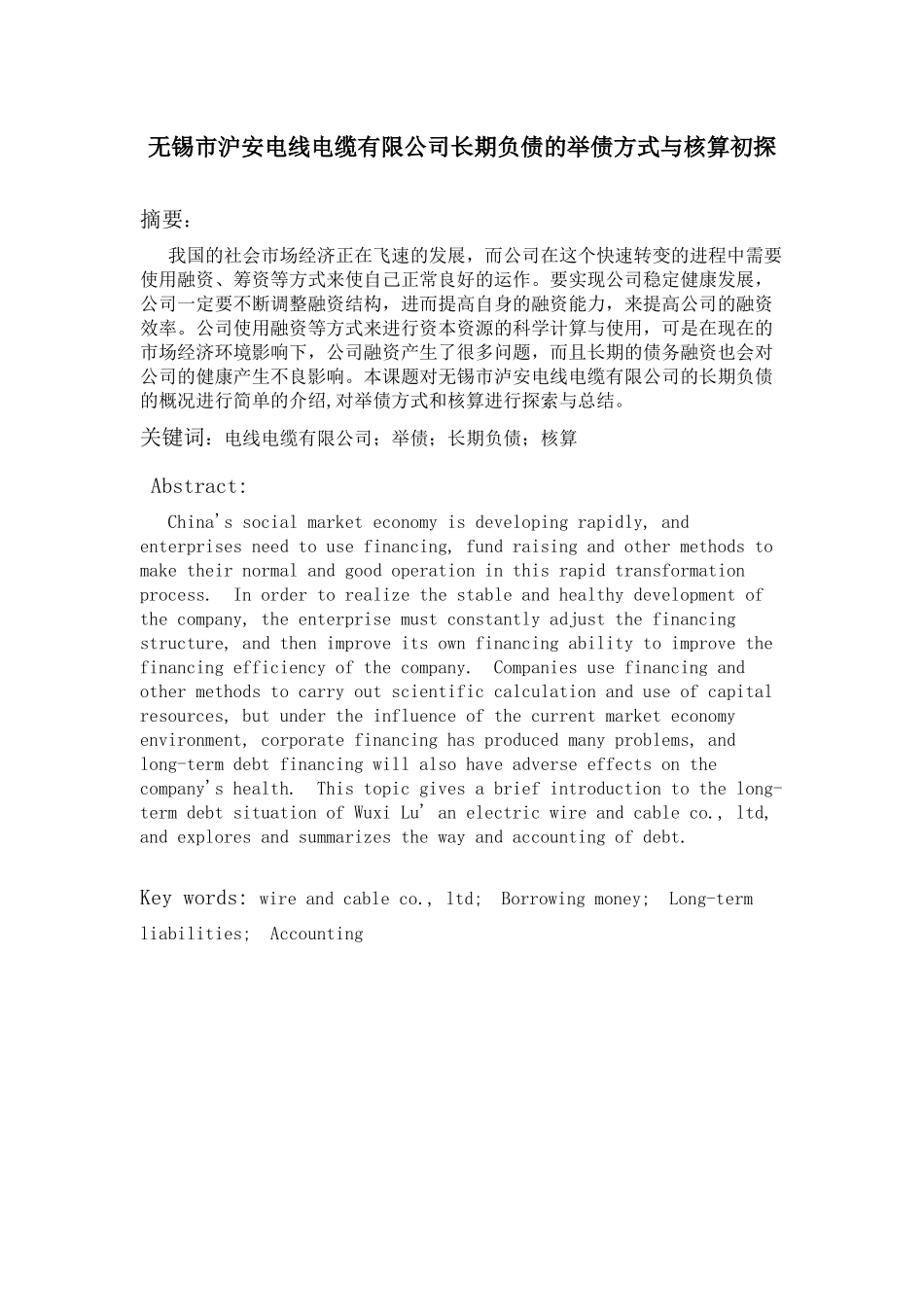 无锡市沪安电线电缆有限公司长期负债的举债方式与核算初探

摘要：

我国的社会市场经济正在飞速的发展，而公司在这个快速转变的进程中需要使用融资、筹资等方式来使自己正常良好的运作。要实现公司稳定健康发展，公司一定要不断调整融资结构，进而提高自身的融资能力，来提高公司的融资效率。公司使用融资等方式来进行资本资源的科学计算与使用，可是在现在的市场经济环境影响下，公司融资产生了很多问题，而且长期的债务融资也会对公司的健康产生不良影响。本课题对无锡市沪安电线电缆有限公司的长期负债的概况进行简单的介绍,对举债方式和核算进行探索与总结。

关键词：电线电缆有限公司；举债；长期负债；核算

Abstract:

China's social market economy is developing rapidly, and enterprises need to use financing, fund raising and other methods to make their normal and good operation in this rapid transformation process. In order to realize the stable and healthy development of the company, the enterprise must constantly adjust the financing structure, and then improve its own financing ability to improve the financing efficiency of the company. Companies use financing and other methods to carry out scientific calculation and use of capital resources, but under the influence of the current market economy environment, corporate financing has produced many problems, and long-term debt financing will also have adverse effects on the company's health. This topic gives a brief introduction to the long-term debt situation of Wuxi Lu' an electric wire and cable co., ltd, and explores and summarizes the way and accounting of debt.

Key words: wire and cable co., ltd; Borrowing money; Long-term liabilities; Accounting